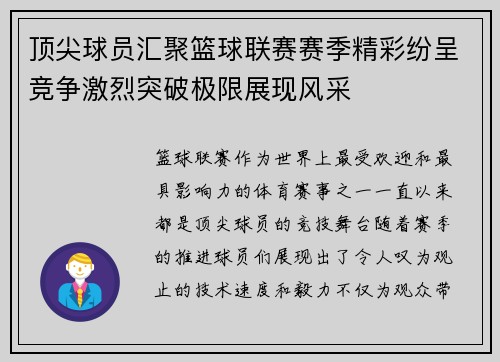 顶尖球员汇聚篮球联赛赛季精彩纷呈竞争激烈突破极限展现风采

篮球联赛作为世界上最受欢迎和最具影响力的体育赛事之一一直以来都是顶尖球员的竞技舞台随着赛季的推进球员们展现出了令人叹为观止的技术速度和毅力不仅为观众带